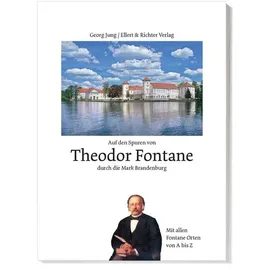 Georg Jung / Ellert & Richter Verlag

Auf den Spuren von
Theodor Fontane
durch die Mark Brandenburg

Mit allen
Fontane Orten
von A bis Z